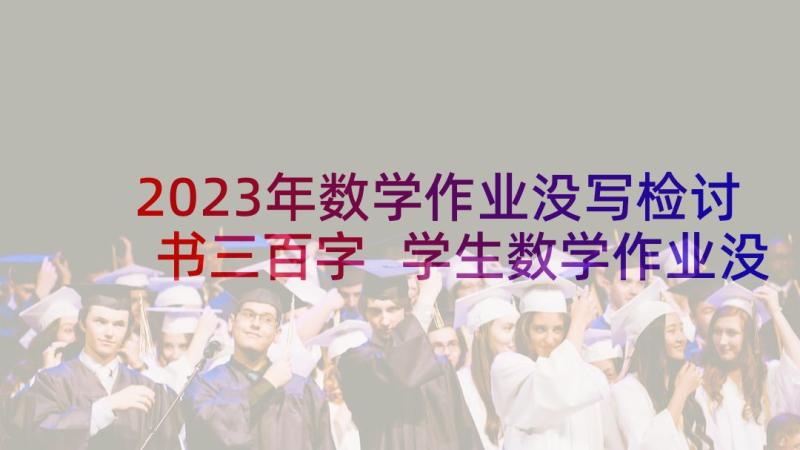 2023年数学作业没写检讨书三百字 学生数学作业没